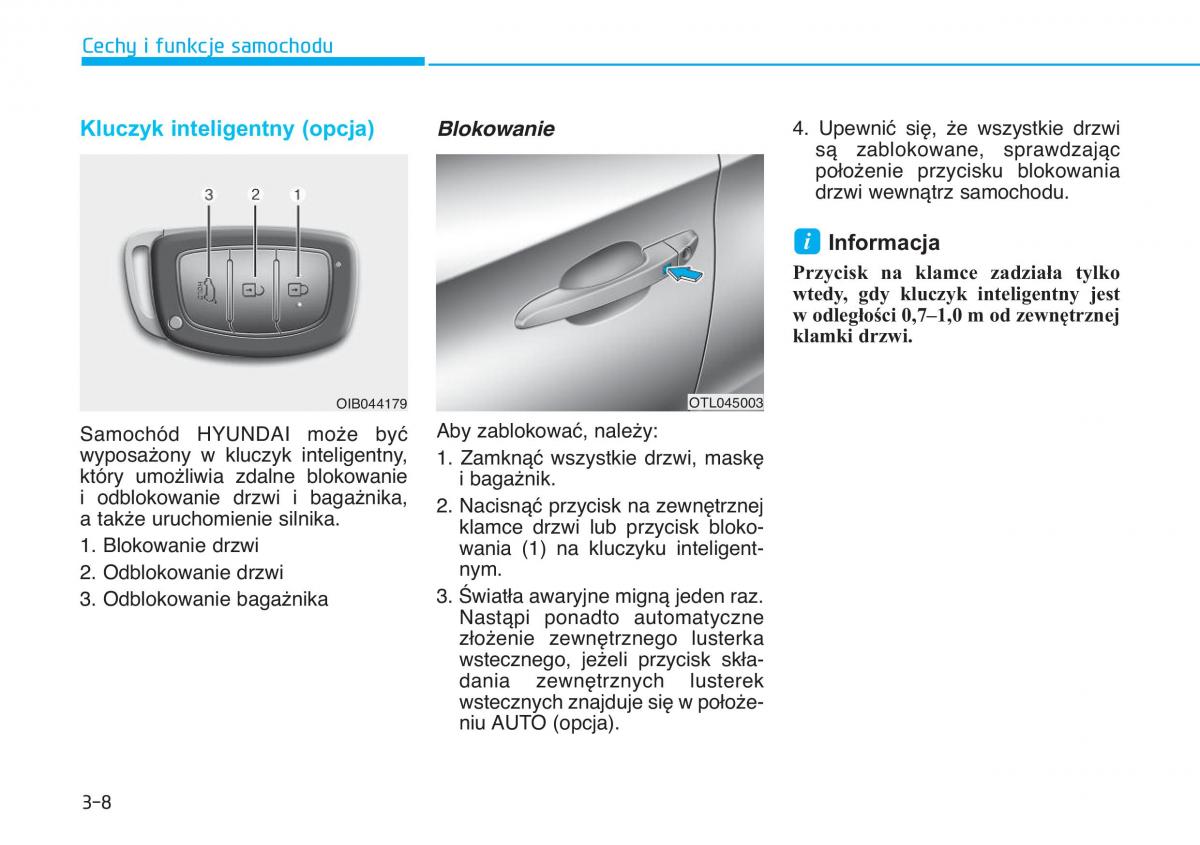 Cechy i funkcje samochodu

Kluczyk inteligentny (opcja)

3 2 1

OIB044179

Samochód HYUNDAI może być wyposażony w kluczyk inteligentny, który umożliwia zdalne blokowanie i odblokowanie drzwi i bagażnika, a także uruchomienie silnika.

1. Blokowanie drzwi
2. Odblokowanie drzwi
3. Odblokowanie bagażnika

Blokowanie

OTL045003

Aby zablokować, należy:

1. Zamknąć wszystkie drzwi, maskę i bagażnik.
2. Nacisnąć przycisk na zewnętrznej klamce drzwi lub przycisk blokowania (1) na kluczyku inteligentnym.
3. Światła awaryjne migną jeden raz. Nastąpi ponadto automatyczne złożenie zewnętrznego lusterka wstecznego, jeżeli przycisk składania zewnętrznych lusterek wstecznych znajduje się w położeniu AUTO (opcja).
4. Upewnić się, że wszystkie drzwi są zablokowane, sprawdzając położenie przycisku blokowania drzwi wewnątrz samochodu.

i Informacja

Przycisk na klamce zadziała tylko wtedy, gdy kluczyk inteligentny jest w odległości 0,7–1,0 m od zewnętrznej klamki drzwi.

3-8